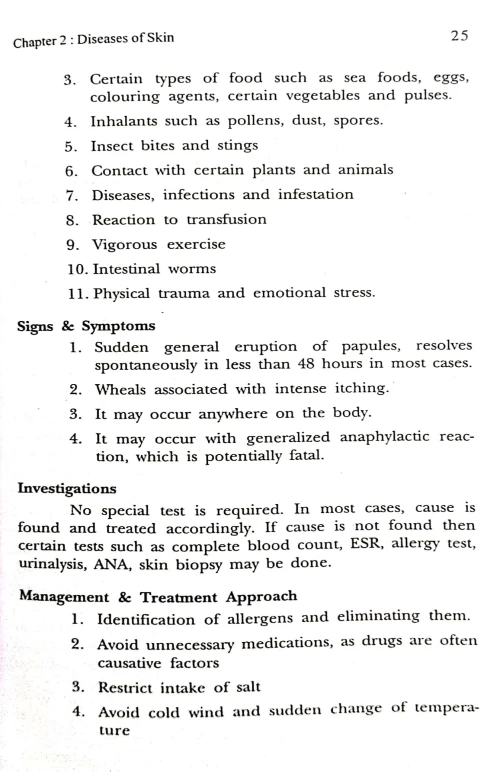 Chapter 2 : Diseases of Skin 25

3. Certain types of food such as sea foods, eggs, colouring agents, certain vegetables and pulses.
4. Inhalants such as pollens, dust, spores.
5. Insect bites and stings
6. Contact with certain plants and animals
7. Diseases, infections and infestation
8. Reaction to transfusion
9. Vigorous exercise
10. Intestinal worms
11. Physical trauma and emotional stress.

Signs & Symptoms
1. Sudden general eruption of papules, resolves spontaneously in less than 48 hours in most cases.
2. Wheals associated with intense itching.
3. It may occur anywhere on the body.
4. It may occur with generalized anaphylactic reaction, which is potentially fatal.

Investigations
No special test is required. In most cases, cause is found and treated accordingly. If cause is not found then certain tests such as complete blood count, ESR, allergy test, urinalysis, ANA, skin biopsy may be done.

Management & Treatment Approach
1. Identification of allergens and eliminating them.
2. Avoid unnecessary medications, as drugs are often causative factors
3. Restrict intake of salt
4. Avoid cold wind and sudden change of temperature